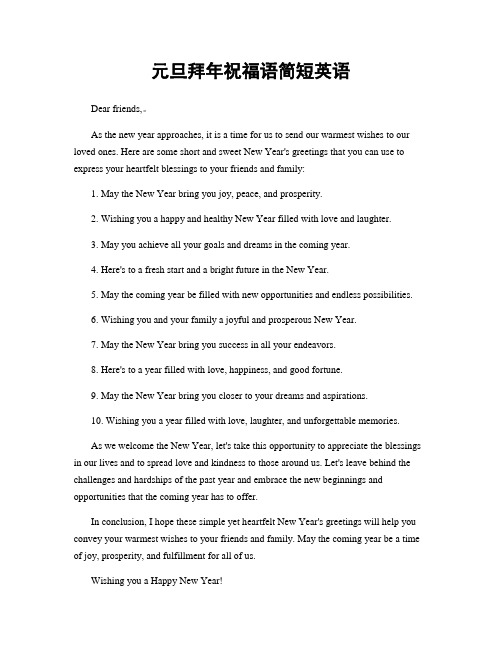 元旦拜年祝福语简短英语

Dear friends,。

As the new year approaches, it is a time for us to send our warmest wishes to our loved ones. Here are some short and sweet New Year's greetings that you can use to express your heartfelt blessings to your friends and family:

1. May the New Year bring you joy, peace, and prosperity.

2. Wishing you a happy and healthy New Year filled with love and laughter.

3. May you achieve all your goals and dreams in the coming year.

4. Here's to a fresh start and a bright future in the New Year.

5. May the coming year be filled with new opportunities and endless possibilities.

6. Wishing you and your family a joyful and prosperous New Year.

7. May the New Year bring you success in all your endeavors.

8. Here's to a year filled with love, happiness, and good fortune.

9. May the New Year bring you closer to your dreams and aspirations.

10. Wishing you a year filled with love, laughter, and unforgettable memories.

As we welcome the New Year, let's take this opportunity to appreciate the blessings in our lives and to spread love and kindness to those around us. Let's leave behind the challenges and hardships of the past year and embrace the new beginnings and opportunities that the coming year has to offer.

In conclusion, I hope these simple yet heartfelt New Year's greetings will help you convey your warmest wishes to your friends and family. May the coming year be a time of joy, prosperity, and fulfillment for all of us.

Wishing you a Happy New Year!